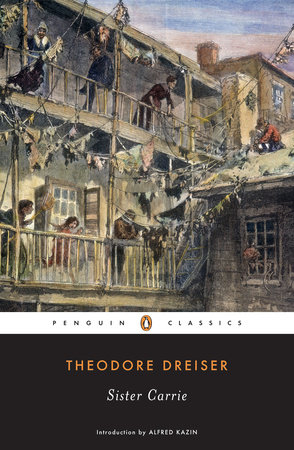 PENGUIN CLASSICS

THEODORE DREISER

Sister Carrie

Introduction by ALFRED KAZIN